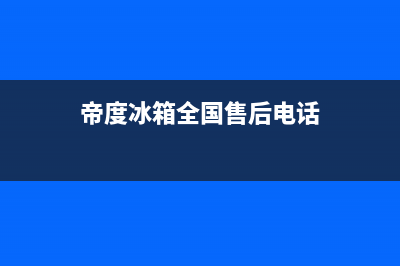 帝度冰箱全国售后电话